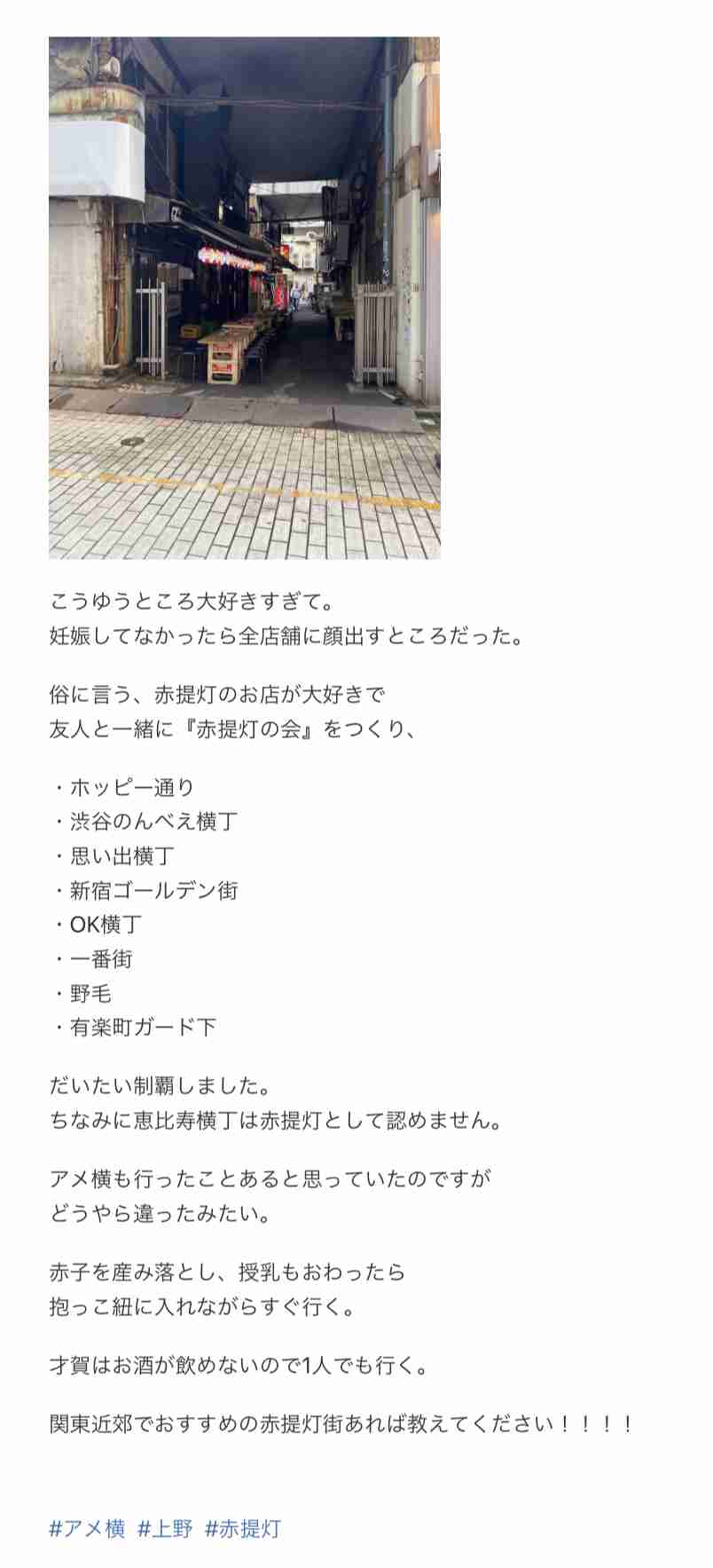 こうゆうところ大好きすぎて。
妊娠してなかったら全店舗に顔出すところだった。

俗に言う、赤提灯のお店が大好きで
友人と一緒に『赤提灯の会』をつくり、

・ホッピー通り
・渋谷のんべえ横丁
・思い出横丁
・新宿ゴールデン街
・OK横丁
・一番街
・野毛
・有楽町ガード下

だいたい制覇しました。
ちなみに恵比寿横丁は赤提灯として認めません。

アメ横も行ったことあると思っていたのですが
どうやら違ったみたい。

赤子を産み落とし、授乳もおわったら
抱っこ紐に入れながらすぐ行く。

才賀はお酒が飲めないので1人でも行く。

関東近郊でおすすめの赤提灯街あれば教えてください！！！！

#アメ横 #上野 #赤提灯